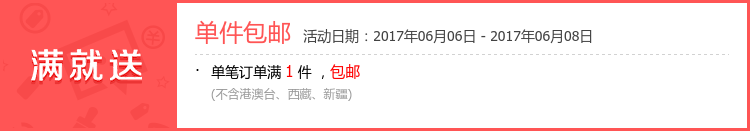 满就送

单件包邮 活动日期：2017年06月06日 - 2017年06月08日

· 单笔订单满 1 件 ，包邮
(不含港澳台、西藏、新疆)